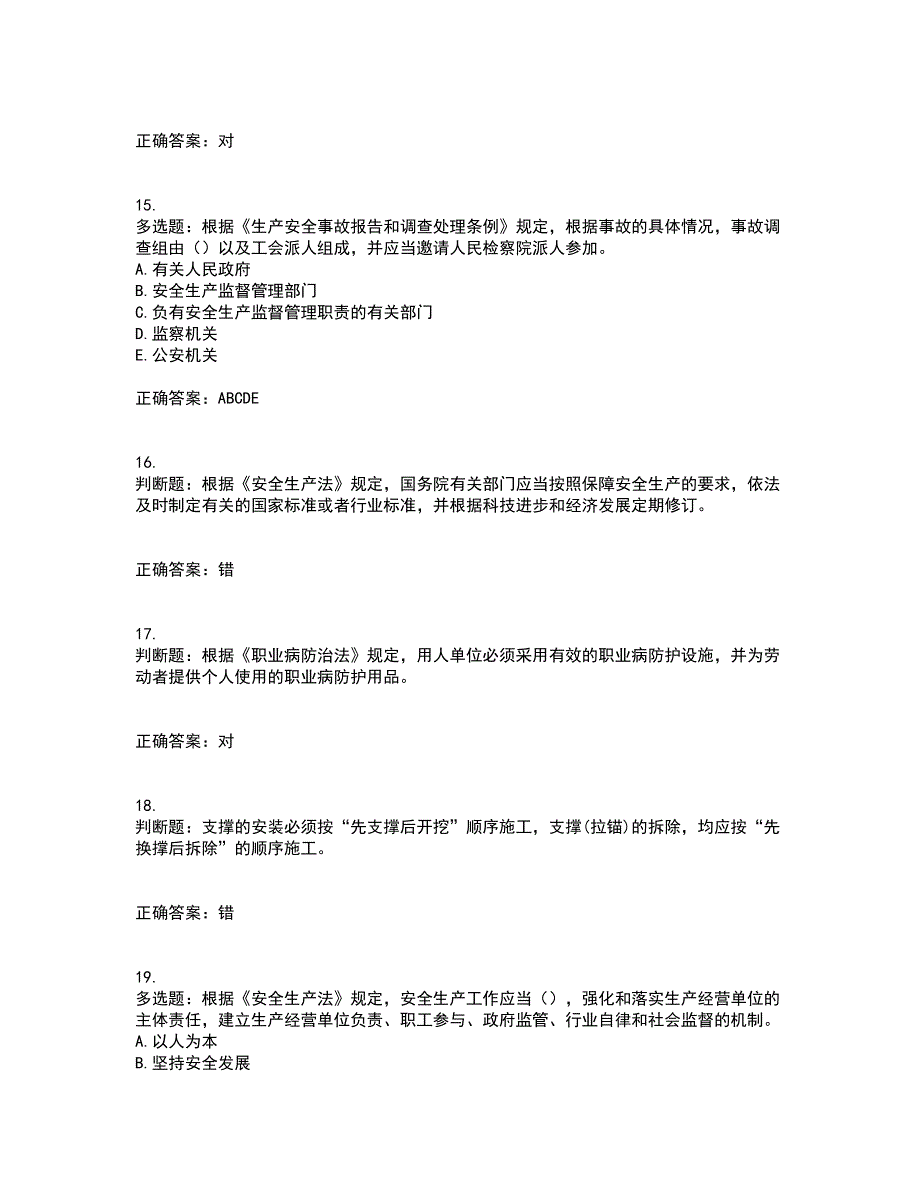 正确答案：对

15.
多选题：根据《生产安全事故报告和调查处理条例》规定，根据事故的具体情况，事故调查组由（）以及工会派人组成，并应当邀请人民检察院派人参加。
A.有关人民政府
B.安全生产监督管理部门
C.负有安全生产监督管理职责的有关部门
D.监察机关
E.公安机关

正确答案：ABCDE

16.
判断题：根据《安全生产法》规定，国务院有关部门应当按照保障安全生产的要求，依法及时制定有关的国家标准或者行业标准，并根据科技进步和经济发展定期修订。

正确答案：错

17.
判断题：根据《职业病防治法》规定，用人单位必须采用有效的职业病防护设施，并为劳动者提供个人使用的职业病防护用品。

正确答案：对

18.
判断题：支撑的安装必须按“先支撑后开挖”顺序施工，支撑(拉锚)的拆除，均应按“先换撑后拆除”的顺序施工。

正确答案：错

19.
多选题：根据《安全生产法》规定，安全生产工作应当（），强化和落实生产经营单位的主体责任，建立生产经营单位负责、职工参与、政府监管、行业自律和社会监督的机制。
A.以人为本
B.坚持安全发展